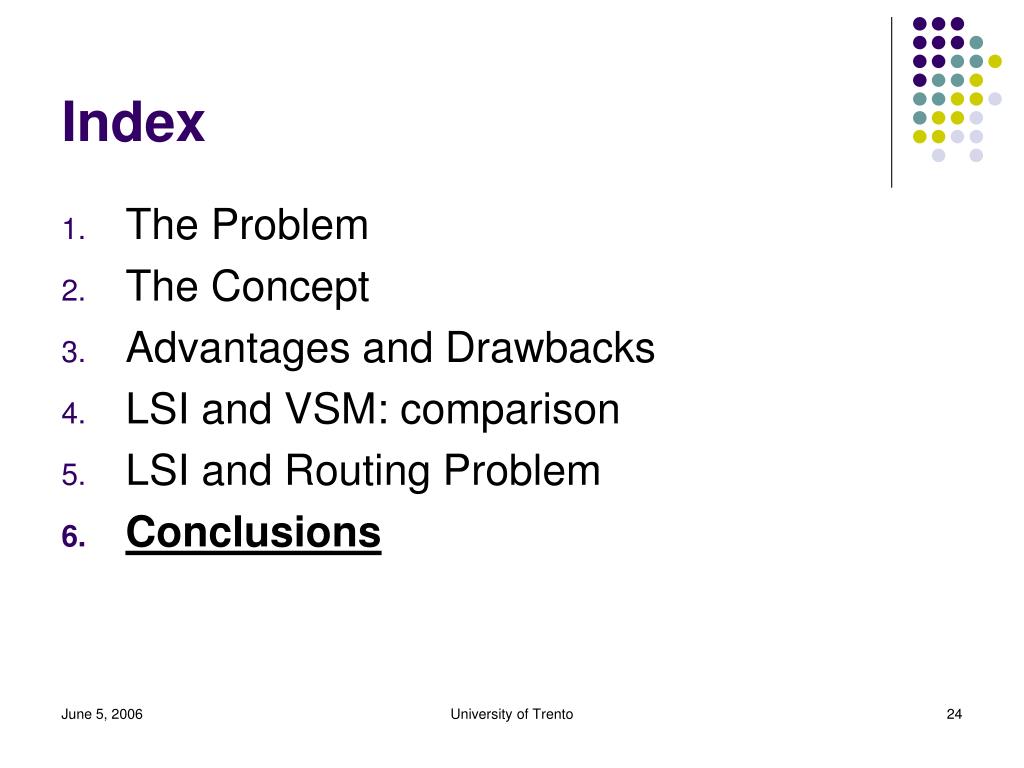 Index

1. The Problem
2. The Concept
3. Advantages and Drawbacks
4. LSI and VSM: comparison
5. LSI and Routing Problem
6. Conclusions

June 5, 2006

University of Trento

24